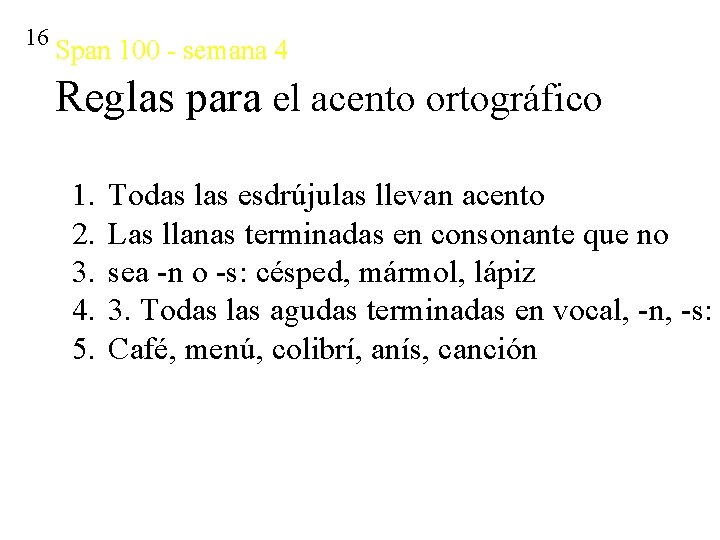 16 Span 100 - semana 4

Reglas para el acento ortográfico

1. Todas las esdrújulas llevan acento
2. Las llanas terminadas en consonante que no
3. sea -n o -s: césped, mármol, lápiz
4. 3. Todas las agudas terminadas en vocal, -n, -s:
5. Café, menú, colibrí, anís, canción